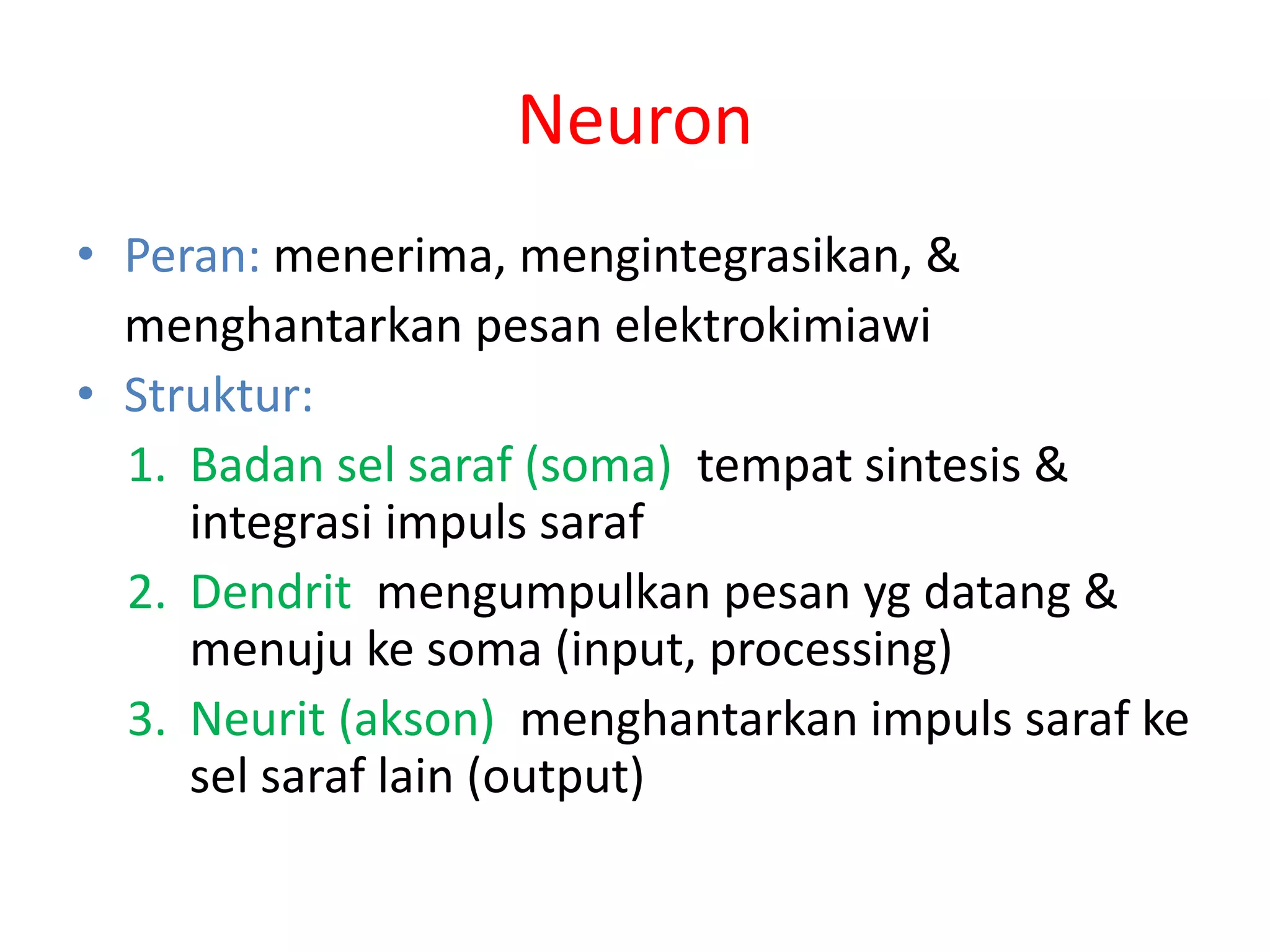 Neuron

• Peran: menerima, mengintegrasikan, & menghantarkan pesan elektrokimiawi
• Struktur:
1. Badan sel saraf (soma) tempat sintesis & integrasi impuls saraf
2. Dendrit mengumpulkan pesan yg datang & menuju ke soma (input, processing)
3. Neurit (akson) menghantarkan impuls saraf ke sel saraf lain (output)